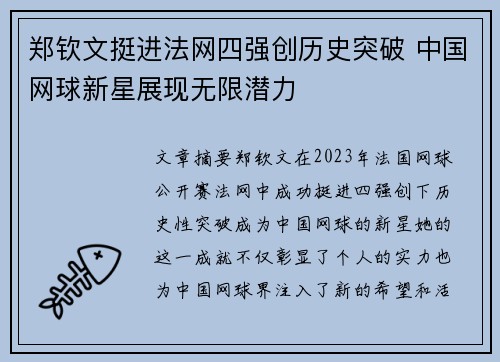 郑钦文挺进法网四强创历史突破 中国网球新星展现无限潜力

文章摘要郑钦文在2023年法国网球公开赛法网中成功挺进四强创下历史性突破成为中国网球的新星她的这一成就不仅彰显了个人的实力也为中国网球界注入了新的希望和活